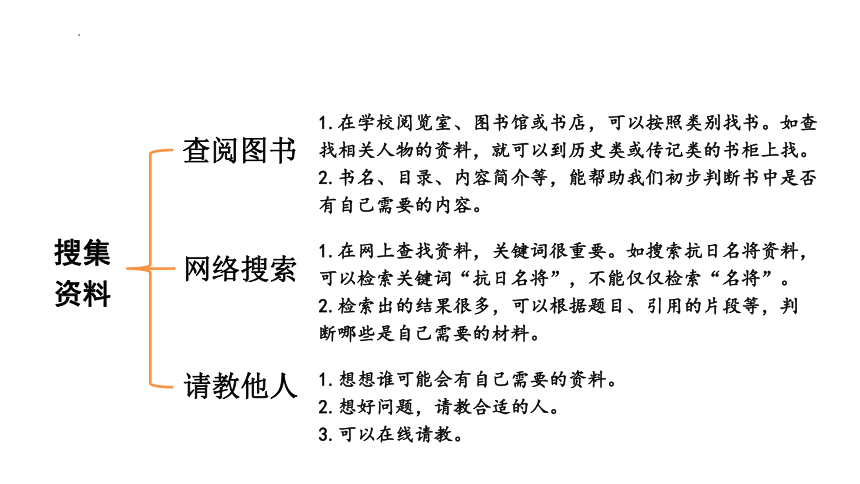 搜集资料

查阅图书

1. 在学校阅览室、图书馆或书店，可以按照类别找书。如查找相关人物的资料，就可以到历史类或传记类的书柜上找。
2. 书名、目录、内容简介等，能帮助我们初步判断书中是否有自己需要的内容。

网络搜索

1. 在网上查找资料，关键词很重要。如搜索抗日名将资料，可以检索关键词“抗日名将”，不能仅仅检索“名将”。
2. 检索出的结果很多，可以根据题目、引用的片段等，判断哪些是自己需要的材料。

请教他人

1. 想想谁可能会有自己需要的资料。
2. 想好问题，请教合适的人。
3. 可以在线请教。